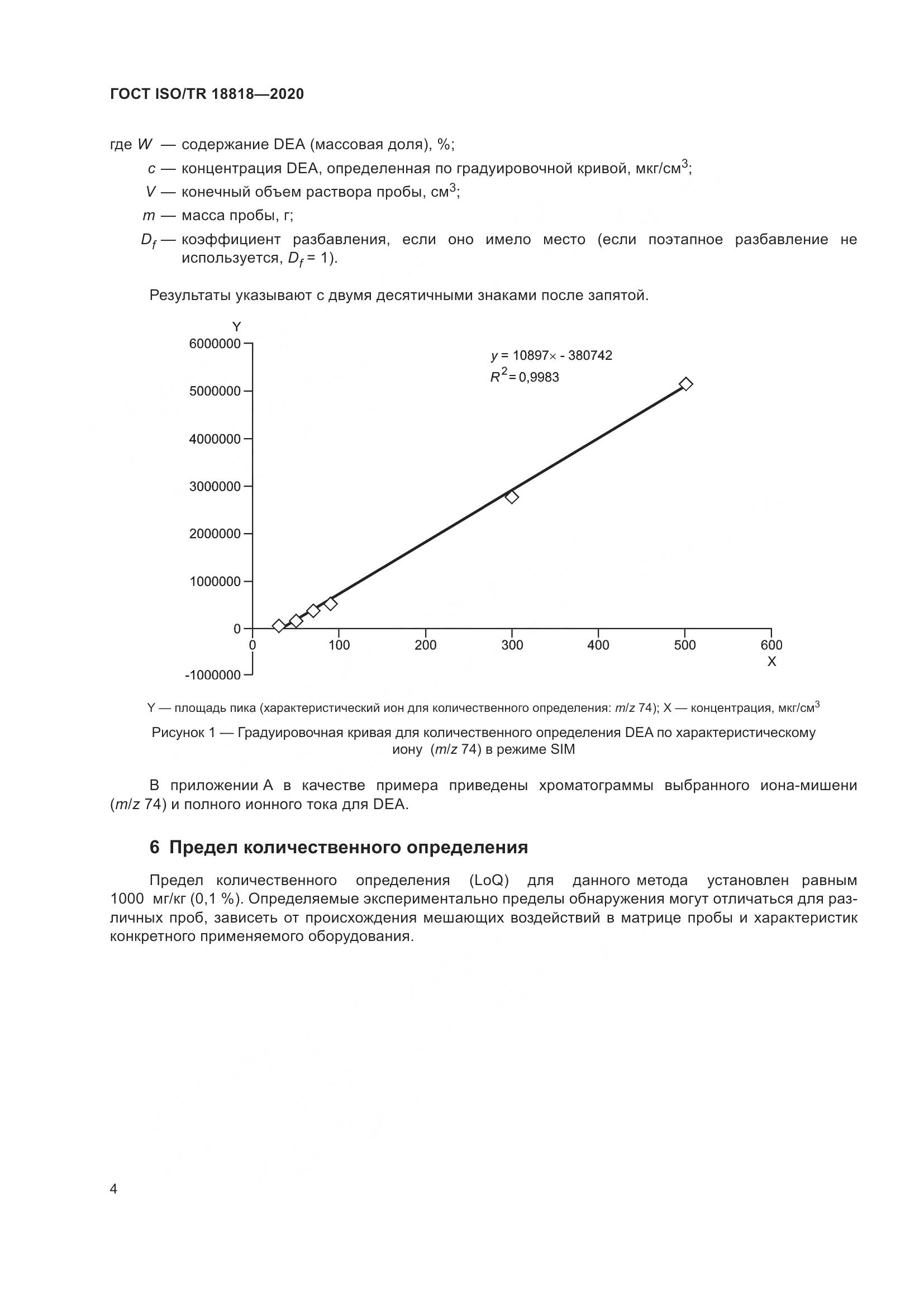 ГОСТ ISO/TR 18818—2020

где $W$ — содержание DEA (массовая доля), %;

$c$ — концентрация DEA, определенная по градуировочной кривой, мкг/см$^3$;

$V$ — конечный объем раствора пробы, см$^3$;

$m$ — масса пробы, г;

$D_f$ — коэффициент разбавления, если оно имело место (если поэтапное разбавление не используется, $D_f = 1$).

Результаты указывают с двумя десятичными знаками после запятой.

Y

6000000
5000000
4000000
3000000
2000000
1000000
0
-1000000

$y = 10897\times - 380742$
$R^2 = 0,9983$

0 100 200 300 400 500 600
X

Y — площадь пика (характеристический ион для количественного определения: $m/z$ 74); X — концентрация, мкг/см$^3$

Рисунок 1 — Градуировочная кривая для количественного определения DEA по характеристическому иону ($m/z$ 74) в режиме SIM

В приложении А в качестве примера приведены хроматограммы выбранного иона-мишени ($m/z$ 74) и полного ионного тока для DEA.

6 Предел количественного определения

Предел количественного определения (LoQ) для данного метода установлен равным 1000 мг/кг (0,1 %). Определяемые экспериментально пределы обнаружения могут отличаться для различных проб, зависеть от происхождения мешающих воздействий в матрице пробы и характеристик конкретного применяемого оборудования.

4